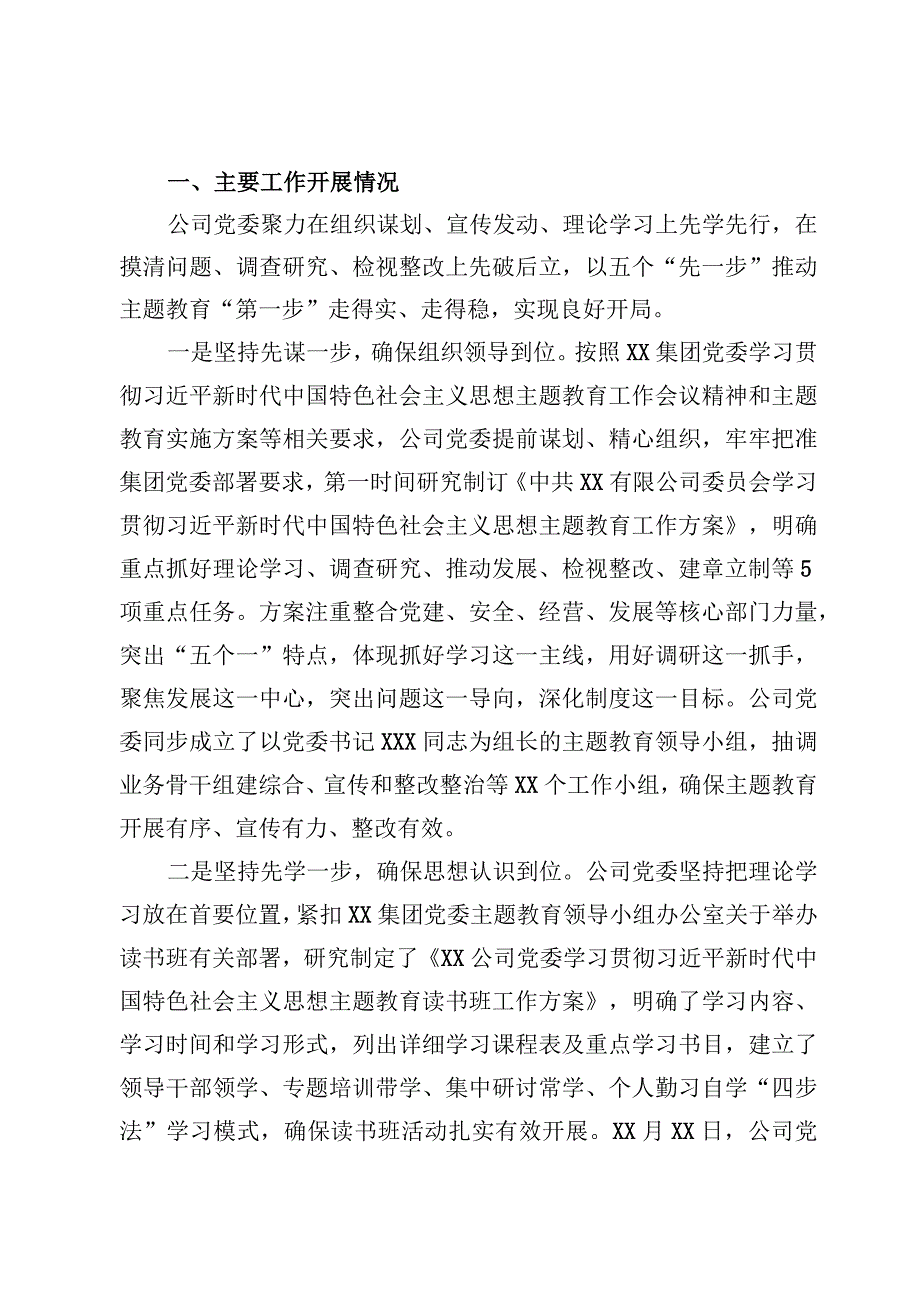 一、主要工作开展情况

公司党委聚力在组织谋划、宣传发动、理论学习上先学先行，在摸清问题、调查研究、检视整改上先破后立，以五个“先一步”推动主题教育“第一步”走得实、走得稳，实现良好开局。

一是坚持先谋一步，确保组织领导到位。按照XX集团党委学习贯彻习近平新时代中国特色社会主义思想主题教育工作会议精神和主题教育实施方案等相关要求，公司党委提前谋划、精心组织，牢牢把准集团党委部署要求，第一时间研究制订《中共XX有限公司委员会学习贯彻习近平新时代中国特色社会主义思想主题教育工作方案》，明确重点抓好理论学习、调查研究、推动发展、检视整改、建章立制等5项重点任务。方案注重整合党建、安全、经营、发展等核心部门力量，突出“五个一”特点，体现抓好学习这一主线，用好调研这一抓手，聚焦发展这一中心，突出问题这一导向，深化制度这一目标。公司党委同步成立了以党委书记XXX同志为组长的主题教育领导小组，抽调业务骨干组建综合、宣传和整改整治等XX个工作小组，确保主题教育开展有序、宣传有力、整改有效。

二是坚持先学一步，确保思想认识到位。公司党委坚持把理论学习放在首要位置，紧扣XX集团党委主题教育领导小组办公室关于举办读书班有关部署，研究制定了《XX公司党委学习贯彻习近平新时代中国特色社会主义思想主题教育读书班工作方案》，明确了学习内容、学习时间和学习形式，列出详细学习课程表及重点学习书目，建立了领导干部领学、专题培训带学、集中研讨常学、个人勤习自学“四步法”学习模式，确保读书班活动扎实有效开展。XX月XX日，公司党